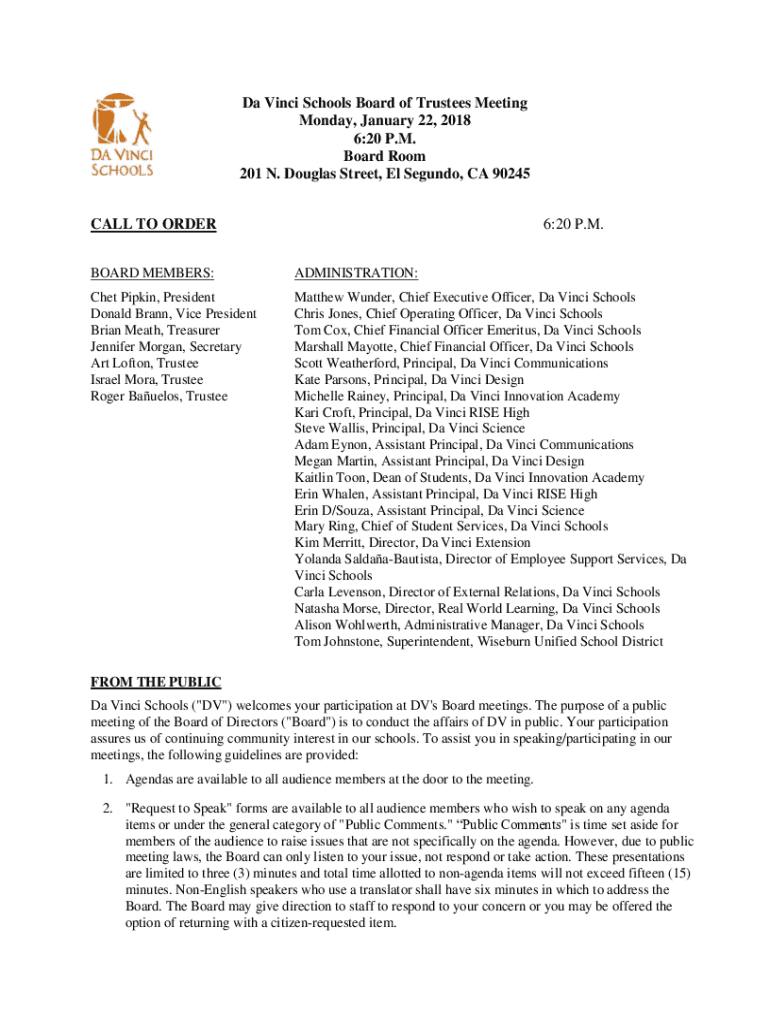 DA VINCI SCHOOLS

Da Vinci Schools Board of Trustees Meeting
Monday, January 22, 2018
6:20 P.M.
Board Room
201 N. Douglas Street, El Segundo, CA 90245

CALL TO ORDER

6:20 P.M.

BOARD MEMBERS:

Chet Pipkin, President
Donald Brann, Vice President
Brian Meath, Treasurer
Jennifer Morgan, Secretary
Art Lofton, Trustee
Israel Mora, Trustee
Roger Bañuelos, Trustee

ADMINISTRATION:

Matthew Wunder, Chief Executive Officer, Da Vinci Schools
Chris Jones, Chief Operating Officer, Da Vinci Schools
Tom Cox, Chief Financial Officer Emeritus, Da Vinci Schools
Marshall Mayotte, Chief Financial Officer, Da Vinci Schools
Scott Weatherford, Principal, Da Vinci Communications
Kate Parsons, Principal, Da Vinci Design
Michelle Rainey, Principal, Da Vinci Innovation Academy
Kari Croft, Principal, Da Vinci RISE High
Steve Wallis, Principal, Da Vinci Science
Adam Eynon, Assistant Principal, Da Vinci Communications
Megan Martin, Assistant Principal, Da Vinci Design
Kaitlin Toon, Dean of Students, Da Vinci Innovation Academy
Erin Whalen, Assistant Principal, Da Vinci RISE High
Erin D/Souza, Assistant Principal, Da Vinci Science
Mary Ring, Chief of Student Services, Da Vinci Schools
Kim Merritt, Director, Da Vinci Extension
Yolanda Saldaña-Bautista, Director of Employee Support Services, Da Vinci Schools
Carla Levenson, Director of External Relations, Da Vinci Schools
Natasha Morse, Director, Real World Learning, Da Vinci Schools
Alison Wohlwerth, Administrative Manager, Da Vinci Schools
Tom Johnstone, Superintendent, Wiseburn Unified School District

FROM THE PUBLIC

Da Vinci Schools ("DV") welcomes your participation at DV's Board meetings. The purpose of a public meeting of the Board of Directors ("Board") is to conduct the affairs of DV in public. Your participation assures us of continuing community interest in our schools. To assist you in speaking/participating in our meetings, the following guidelines are provided:

1. Agendas are available to all audience members at the door to the meeting.

2. "Request to Speak" forms are available to all audience members who wish to speak on any agenda items or under the general category of "Public Comments." “Public Comments" is time set aside for members of the audience to raise issues that are not specifically on the agenda. However, due to public meeting laws, the Board can only listen to your issue, not respond or take action. These presentations are limited to three (3) minutes and total time allotted to non-agenda items will not exceed fifteen (15) minutes. Non-English speakers who use a translator shall have six minutes in which to address the Board. The Board may give direction to staff to respond to your concern or you may be offered the option of returning with a citizen-requested item.